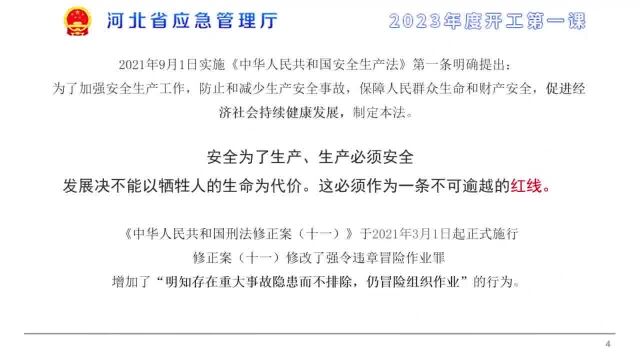 河北省应急管理厅

2023年度开工第一课

2021年9月1日实施《中华人民共和国安全生产法》第一条明确提出：
为了加强安全生产工作，防止和减少生产安全事故，保障人民群众生命和财产安全，促进经济社会持续健康发展，制定本法。

安全为了生产、生产必须安全
发展决不能以牺牲人的生命为代价。这必须作为一条不可逾越的红线。

《中华人民共和国刑法修正案（十一）》于2021年3月1日起正式施行
修正案（十一）修改了强令违章冒险作业罪
增加了“明知存在重大事故隐患而不排除，仍冒险组织作业”的行为。

4